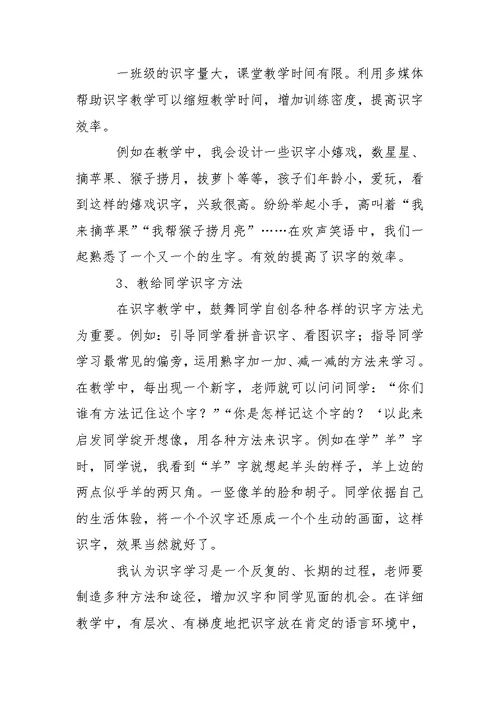 一班级的识字量大，课堂教学时间有限。利用多媒体帮助识字教学可以缩短教学时间，增加训练密度，提高识字效率。

例如在教学中，我会设计一些识字小嬉戏，数星星、摘苹果、猴子捞月，拔萝卜等等，孩子们年龄小，爱玩，看到这样的嬉戏识字，兴致很高。纷纷举起小手，高叫着“我来摘苹果”“我帮猴子捞月亮”……在欢声笑语中，我们一起熟悉了一个又一个的生字。有效的提高了识字的效率。

3、教给同学识字方法

在识字教学中，鼓舞同学自创各种各样的识字方法尤为重要。例如：引导同学看拼音识字、看图识字；指导同学学习最常见的偏旁，运用熟字加一加、减一减的方法来学习。在教学中，每出现一个新字，老师就可以问问同学：“你们谁有方法记住这个字？”“你是怎样记这个字的？‘以此来启发同学绽开想像，用各种方法来识字。例如在学”羊”字时，同学说，我看到“羊”字就想起羊头的样子，羊上边的两点似乎羊的两只角。一竖像羊的脸和胡子。同学依据自己的生活体验，将一个个汉字还原成一个个生动的画面，这样识字，效果当然就好了。

我认为识字学习是一个反复的、长期的过程，老师要制造多种方法和途径，增加汉字和同学见面的机会。在详细教学中，有层次、有梯度地把识字放在肯定的语言环境中，